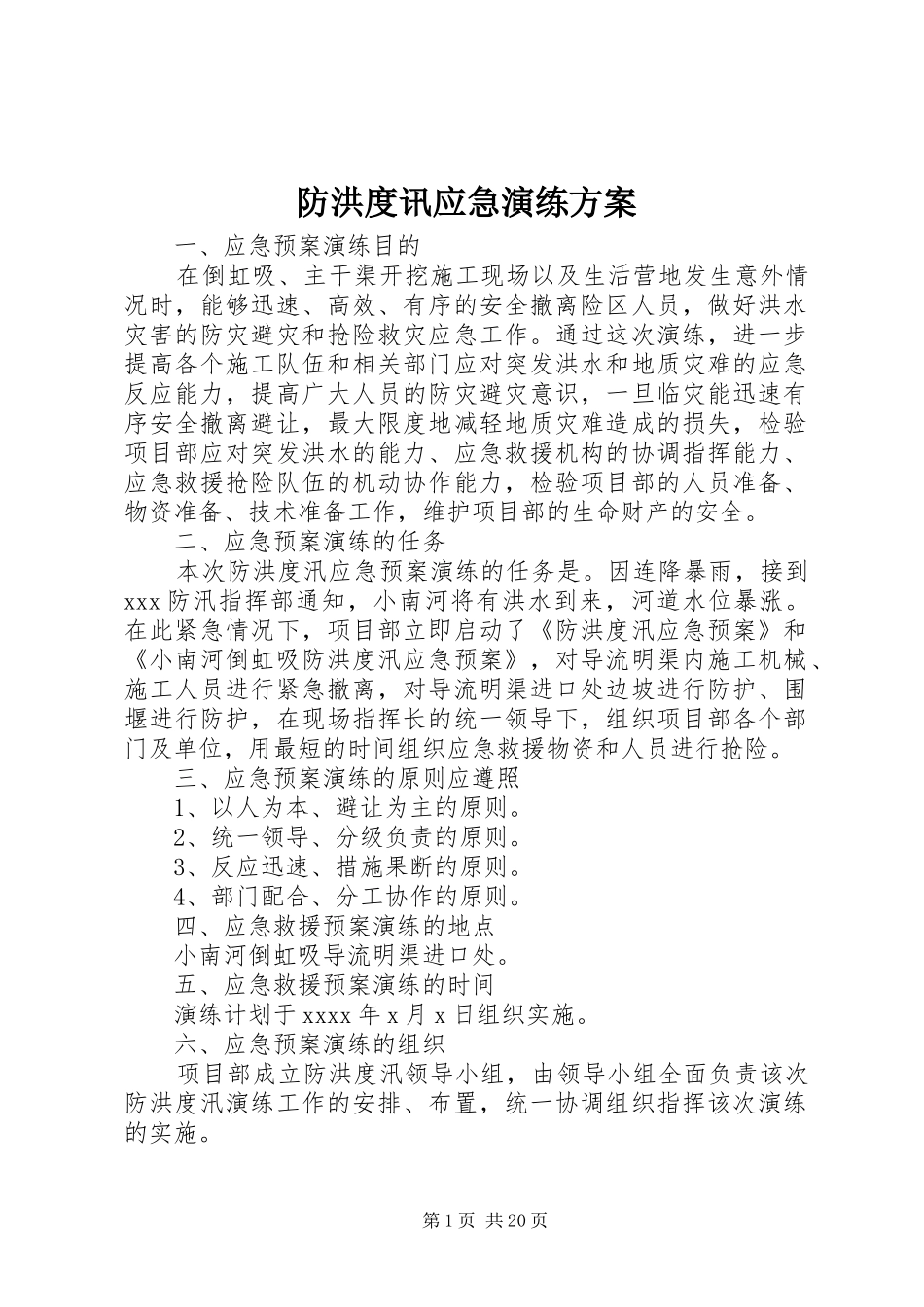 防洪度讯应急演练方案

一、应急预案演练目的

在倒虹吸、主干渠开挖施工现场以及生活营地发生意外情况时，能够迅速、高效、有序的安全撤离险区人员，做好洪水灾害的防灾避灾和抢险救灾应急工作。通过这次演练，进一步提高各个施工队伍和相关部门应对突发洪水和地质灾难的应急反应能力，提高广大人员的防灾避灾意识，一旦临灾能迅速有序安全撤离避让，最大限度地减轻地质灾难造成的损失，检验项目部应对突发洪水的能力、应急救援机构的协调指挥能力、应急救援抢险队伍的机动协作能力，检验项目部的人员准备、物资准备、技术准备工作，维护项目部的生命财产的安全。

二、应急预案演练的任务

本次防洪度汛应急预案演练的任务是。因连降暴雨，接到xxx防汛指挥部通知，小南河将有洪水到来，河道水位暴涨。在此紧急情况下，项目部立即启动了《防洪度汛应急预案》和《小南河倒虹吸防洪度汛应急预案》，对导流明渠内施工机械、施工人员进行紧急撤离，对导流明渠进口处边坡进行防护、围堰进行防护，在现场指挥长的统一领导下，组织项目部各个部门及单位，用最短的时间组织应急救援物资和人员进行抢险。

三、应急预案演练的原则应遵照

1、以人为本、避让为主的原则。

2、统一领导、分级负责的原则。

3、反应迅速、措施果断的原则。

4、部门配合、分工协作的原则。

四、应急救援预案演练的地点

小南河倒虹吸导流明渠进口处。

五、应急救援预案演练的时间

演练计划于xxxx年x月x日组织实施。

六、应急预案演练的组织

项目部成立防洪度汛领导小组，由领导小组全面负责该次防洪度汛演练工作的安排、布置，统一协调组织指挥该次演练的实施。

第1页 共20页